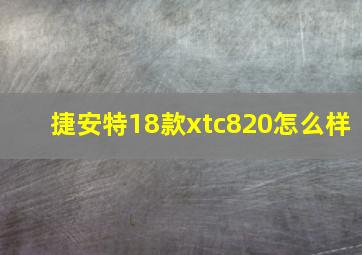 捷安特18款xtc820怎么样